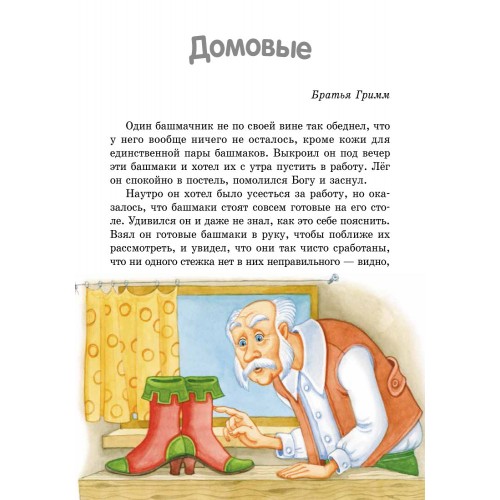 Домовые

Братья Гримм

Один башмачник не по своей вине так обеднел, что у него вообще ничего не осталось, кроме кожи для единственной пары башмаков. Выкроил он под вечер эти башмаки и хотел их с утра пустить в работу. Лёг он спокойно в постель, помолился Богу и заснул.

Наутро он хотел было усесться за работу, но оказалось, что башмаки стоят совсем готовые на его столе. Удивился он и даже не знал, как это себе пояснить. Взял он готовые башмаки в руку, чтобы поближе их рассмотреть, и увидел, что они так чисто сработаны, что ни одного стежка нет в них неправильного — видно,